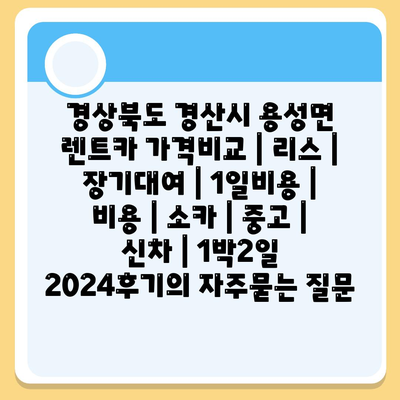 경상북도 경산시 용성면 렌트카 가격비교 | 리스 | 장기대여 | 1일비용 | 비용 | 소카 | 중고 | 신차 | 1박2일 2024후기의 자주묻는 질문